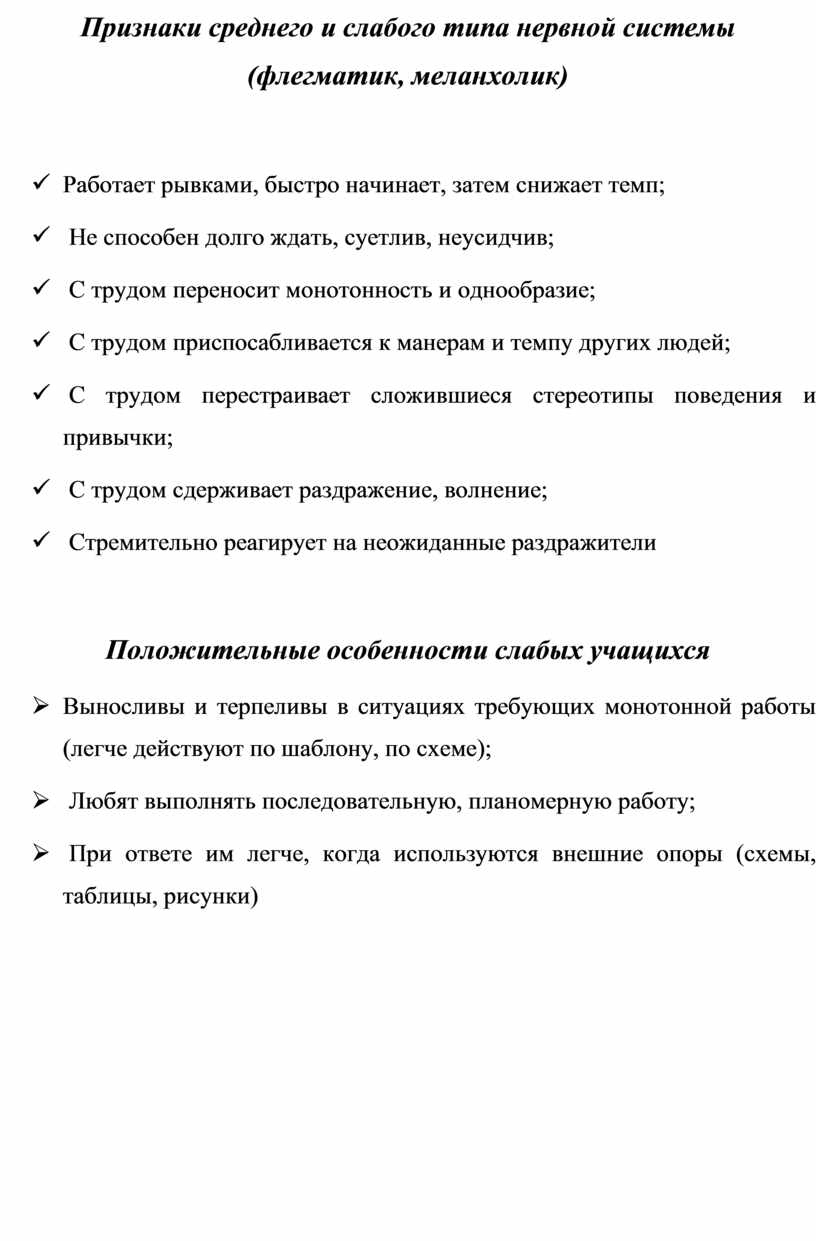 Признаки среднего и слабого типа нервной системы (флегматик, меланхолик)

✓ Работает рывками, быстро начинает, затем снижает темп;

✓ Не способен долго ждать, суетлив, неусидчив;

✓ С трудом переносит монотонность и однообразие;

✓ С трудом приспосабливается к манерам и темпу других людей;

✓ С трудом перестраивает сложившиеся стереотипы поведения и привычки;

✓ С трудом сдерживает раздражение, волнение;

✓ Стремительно реагирует на неожиданные раздражители

Положительные особенности слабых учащихся

➢ Выносливы и терпеливы в ситуациях требующих монотонной работы (легче действуют по шаблону, по схеме);

➢ Любят выполнять последовательную, планомерную работу;

➢ При ответе им легче, когда используются внешние опоры (схемы, таблицы, рисунки)